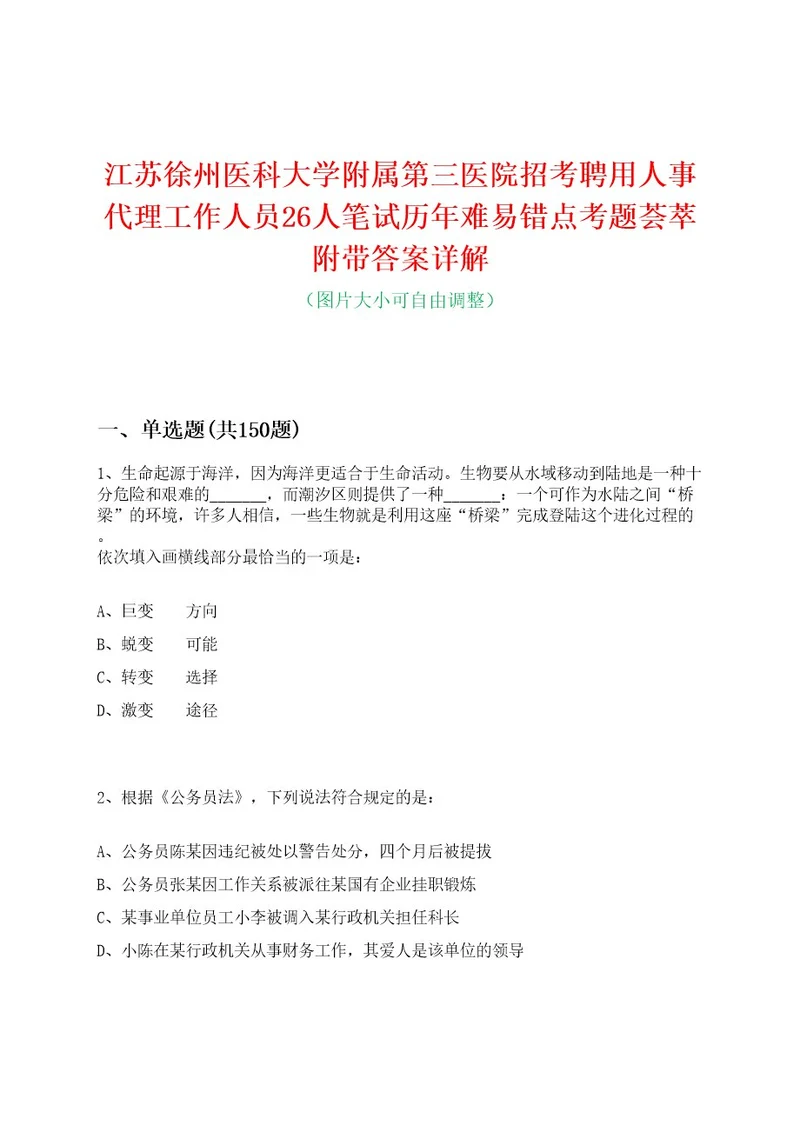 江苏徐州医科大学附属第三医院招考聘用人事代理工作人员26人笔试历年难易错点考题荟萃附带答案详解

（图片大小可自由调整）

一、单选题(共150题)

1、生命起源于海洋，因为海洋更适合于生命活动。生物要从水域移动到陆地是一种十分危险和艰难的_______，而潮汐区则提供了一种_______：一个可作为水陆之间“桥梁”的环境，许多人相信，一些生物就是利用这座“桥梁”完成登陆这个进化过程的。
依次填入画横线部分最恰当的一项是：

A、巨变　方向

B、蜕变　可能

C、转变　选择

D、激变　途径

2、根据《公务员法》，下列说法符合规定的是：

A、公务员陈某因违纪被处以警告处分，四个月后被提拔

B、公务员张某因工作关系被派往某国有企业挂职锻炼

C、某事业单位员工小李被调入某行政机关担任科长

D、小陈在某行政机关从事财务工作，其爱人是该单位的领导